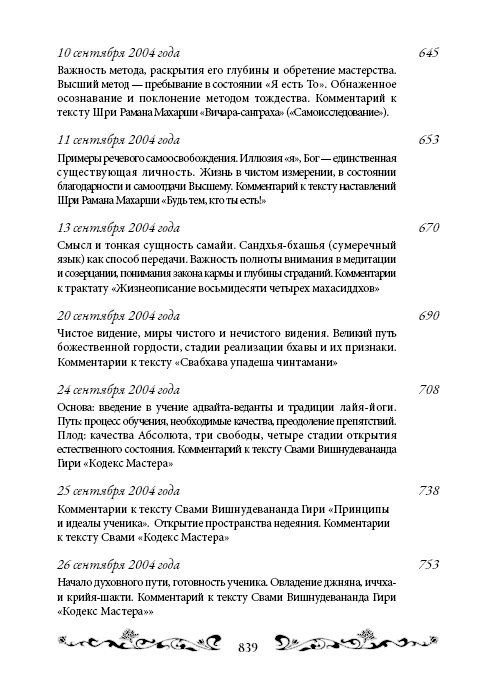 10 сентября 2004 года 645

Важность метода, раскрытия его глубины и обретение мастерства. Высший метод — пребывание в состоянии «Я есть То». Обнаженное осознавание и поклонение методом тождества. Комментарий к тексту Шри Рамана Махарши «Вичара-санграха» («Самоисследование»).

11 сентября 2004 года 653

Примеры речевого самоосвобождения. Иллюзия «я», Бог — единственная существующая личность. Жизнь в чистом измерении, в состоянии благодарности и самоотдачи Высшему. Комментарий к тексту наставлений Шри Рамана Махарши «Будь тем, кто ты есть!»

13 сентября 2004 года 670

Смысл и тонкая сущность самайи. Сандхья-бхашья (сумеречный язык) как способ передачи. Важность полноты внимания в медитации и созерцании, понимания закона кармы и глубины страданий. Комментарии к трактату «Жизнеописание восьмидесяти четырех махасиддхов»

20 сентября 2004 года 690

Чистое видение, миры чистого и нечистого видения. Великий путь божественной гордости, стадии реализации бхавы и их признаки. Комментарии к тексту «Свабхава упадеша чинтамани»

24 сентября 2004 года 708

Основа: введение в учение адвайта-веданты и традиции лайя-йоги. Путь: процесс обучения, необходимые качества, преодоление препятствий. Плод: качества Абсолюта, три свободы, четыре стадии открытия естественного состояния. Комментарий к тексту Свами Вишнудевананда Гири «Кодекс Мастера»

25 сентября 2004 года 738

Комментарии к тексту Свами Вишнудевананда Гири «Принципы и идеалы ученика». Открытие пространства недеяния. Комментарии к тексту Свами «Кодекс Мастера»

26 сентября 2004 года 753

Начало духовного пути, готовность ученика. Овладение джняна, иччха- и крийя-шакти. Комментарий к тексту Свами Вишнудевананда Гири «Кодекс Мастера»»

839